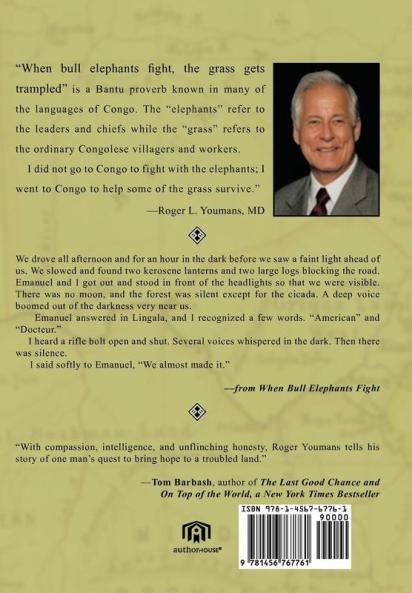 "When bull elephants fight, the grass gets trampled" is a Bantu proverb known in many of the languages of Congo. The "elephants" refer to the leaders and chiefs while the "grass" refers to the ordinary Congolese villagers and workers.

I did not go to Congo to fight with the elephants; I went to Congo to help some of the grass survive."

—Roger L. Youmans, MD

We drove all afternoon and for an hour in the dark before we saw a faint light ahead of us. We slowed and found two kerosene lanterns and two large logs blocking the road. Emanuel and I got out and stood in front of the headlights so that we were visible. There was no moon, and the forest was silent except for the cicada. A deep voice boomed out of the darkness very near us.

Emanuel answered in Lingala, and I recognized a few words. "American" and "Docteur."

I heard a rifle bolt open and shut. Several voices whispered in the dark. Then there was silence.

I said softly to Emanuel, "We almost made it."

—from When Bull Elephants Fight

"With compassion, intelligence, and unflinching honesty, Roger Youmans tells his story of one man's quest to bring hope to a troubled land."

—Tom Barbash, author of The Last Good Chance and On Top of the World, a New York Times Bestseller

authorHOUSE®

ISBN 978-1-4567-6776-1
90000
9 781456 767761